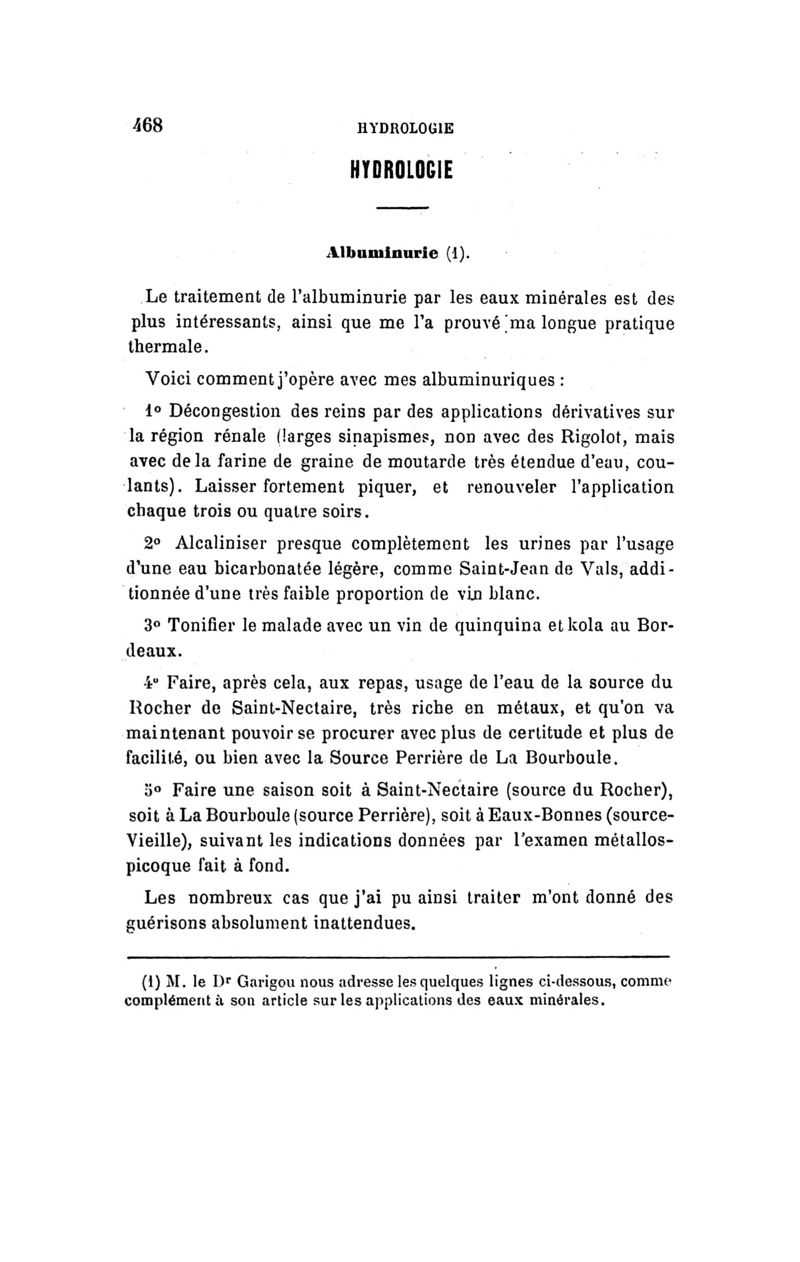 468 HYDROLOGIE

HYDROLOGIE

Albuminurie (1).

Le traitement de l'albuminurie par les eaux minérales est des plus intéressants, ainsi que me l'a prouvé ma longue pratique thermale.

Voici comment j'opère avec mes albuminuriques :

1° Décongestion des reins par des applications dérivatives sur la région rénale (larges sinapismes, non avec des Rigolot, mais avec de la farine de graine de moutarde très étendue d'eau, coulants). Laisser fortement piquer, et renouveler l'application chaque trois ou quatre soirs.

2° Alcaliniser presque complètement les urines par l'usage d'une eau bicarbonatée légère, comme Saint-Jean de Vals, additionnée d'une très faible proportion de vin blanc.

3° Tonifier le malade avec un vin de quinquina et kola au Bordeaux.

4° Faire, après cela, aux repas, usage de l'eau de la source du Rocher de Saint-Nectaire, très riche en métaux, et qu'on va maintenant pouvoir se procurer avec plus de certitude et plus de facilité, ou bien avec la Source Perrière de La Bourboule.

5° Faire une saison soit à Saint-Nectaire (source du Rocher), soit à La Bourboule (source Perrière), soit à Eaux-Bonnes (source-Vieille), suivant les indications données par l'examen métalloscopique fait à fond.

Les nombreux cas que j'ai pu ainsi traiter m'ont donné des guérisons absolument inattendues.

(1) M. le Dr Garigou nous adresse les quelques lignes ci-dessous, comme complément à son article sur les applications des eaux minérales.